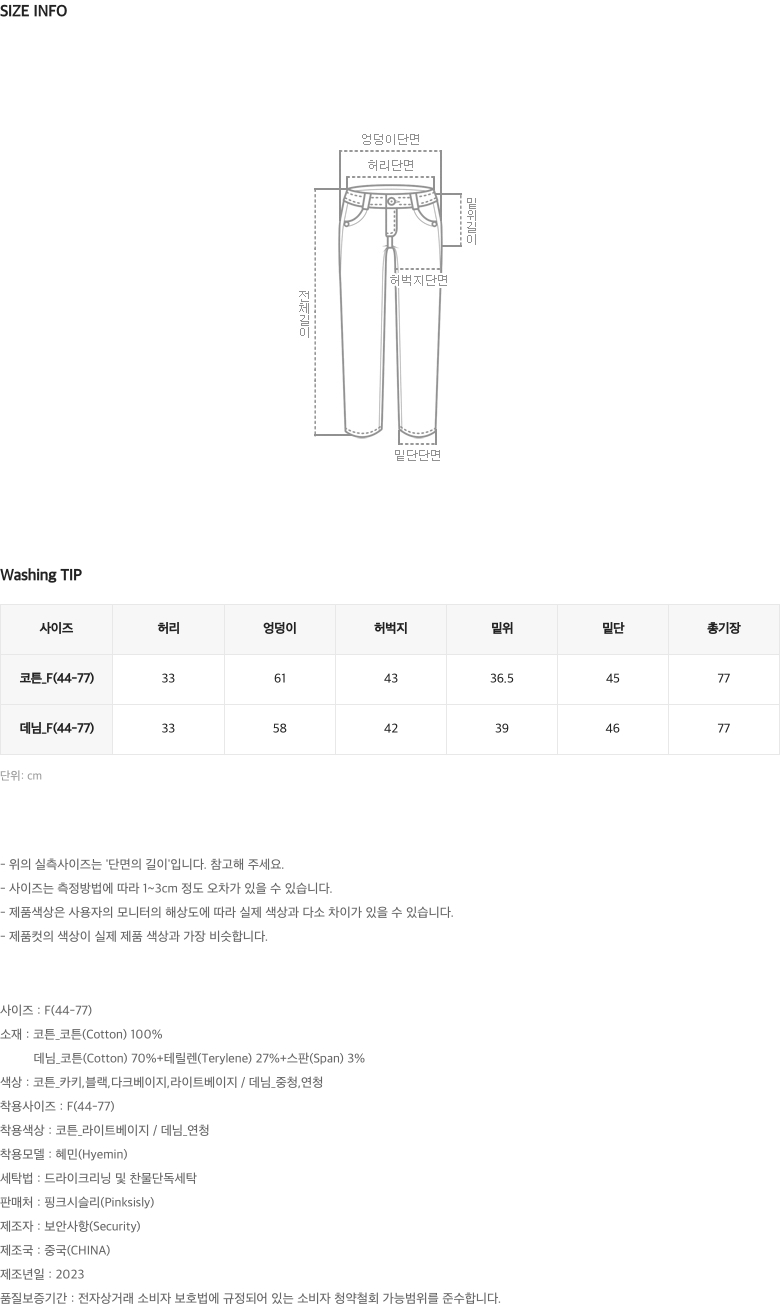 SIZE INFO

엉덩이단면
허리단면
밑위길이
허벅지단면
전체길이
밑단단면

Washing TIP

| 사이즈 | 허리 | 엉덩이 | 허벅지 | 밑위 | 밑단 | 총기장 |
|---|---|---|---|---|---|---|
| 코튼_F(44-77) | 33 | 61 | 43 | 36.5 | 45 | 77 |
| 데님_F(44-77) | 33 | 58 | 42 | 39 | 46 | 77 |

단위: cm

- 위의 실측사이즈는 '단면의 길이'입니다. 참고해 주세요.
- 사이즈는 측정방법에 따라 1~3cm 정도 오차가 있을 수 있습니다.
- 제품색상은 사용자의 모니터의 해상도에 따라 실제 색상과 다소 차이가 있을 수 있습니다.
- 제품컷의 색상이 실제 제품 색상과 가장 비슷합니다.

사이즈 : F(44-77)
소재 : 코튼_코튼(Cotton) 100%
데님_코튼(Cotton) 70%+테릴렌(Terylene) 27%+스판(Span) 3%
색상 : 코튼_카키,블랙,다크베이지,라이트베이지 / 데님_중청,연청
착용사이즈 : F(44-77)
착용색상 : 코튼_라이트베이지 / 데님_연청
착용모델 : 혜민(Hyemin)
세탁법 : 드라이크리닝 및 찬물단독세탁
판매처 : 핑크시슬리(Pinksisly)
제조자 : 보안사항(Security)
제조국 : 중국(CHINA)
제조년일 : 2023
품질보증기간 : 전자상거래 소비자 보호법에 규정되어 있는 소비자 청약철회 가능범위를 준수합니다.